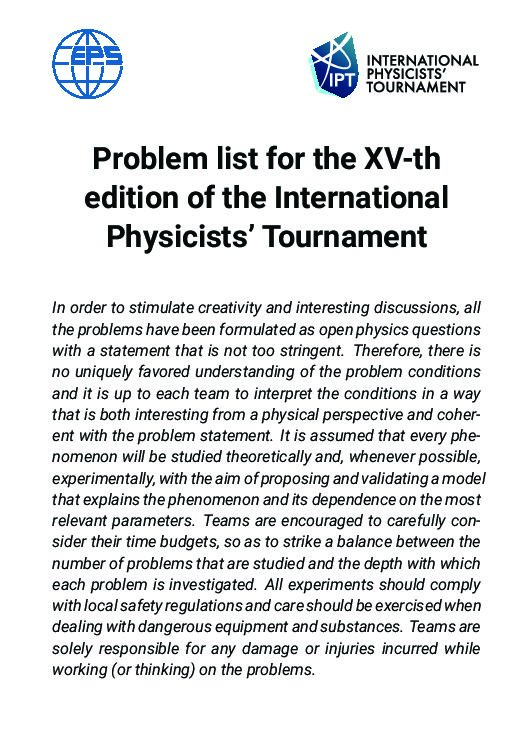 EPS

IPT INTERNATIONAL PHYSICISTS' TOURNAMENT

Problem list for the XV-th edition of the International Physicists' Tournament

In order to stimulate creativity and interesting discussions, all the problems have been formulated as open physics questions with a statement that is not too stringent. Therefore, there is no uniquely favored understanding of the problem conditions and it is up to each team to interpret the conditions in a way that is both interesting from a physical perspective and coherent with the problem statement. It is assumed that every phenomenon will be studied theoretically and, whenever possible, experimentally, with the aim of proposing and validating a model that explains the phenomenon and its dependence on the most relevant parameters. Teams are encouraged to carefully consider their time budgets, so as to strike a balance between the number of problems that are studied and the depth with which each problem is investigated. All experiments should comply with local safety regulations and care should be exercised when dealing with dangerous equipment and substances. Teams are solely responsible for any damage or injuries incurred while working (or thinking) on the problems.